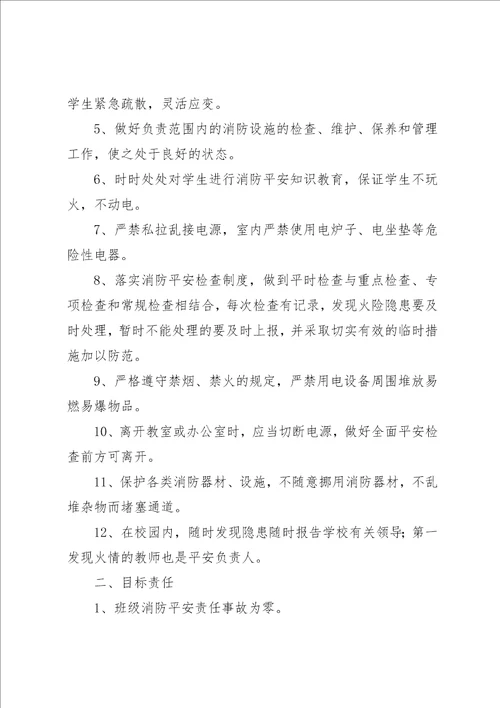 学生紧急疏散，灵活应变。

5、做好负责范围内的消防设施的检查、维护、保养和管理工作，使之处于良好的状态。

6、时时处处对学生进行消防平安知识教育，保证学生不玩火，不动电。

7、严禁私拉乱接电源，室内严禁使用电炉子、电坐垫等危险性电器。

8、落实消防平安检查制度，做到平时检查与重点检查、专项检查和常规检查相结合，每次检查有记录，发现火险隐患要及时处理，暂时不能处理的要及时上报，并采取切实有效的临时措施加以防范。

9、严格遵守禁烟、禁火的规定，严禁用电设备周围堆放易燃易爆物品。

10、离开教室或办公室时，应当切断电源，做好全面平安检查前方可离开。

11、保护各类消防器材、设施，不随意挪用消防器材，不乱堆杂物而堵塞通道。

12、在校园内，随时发现隐患随时报告学校有关领导；第一发现火情的教师也是平安负责人。

二、目标责任

1、班级消防平安责任事故为零。